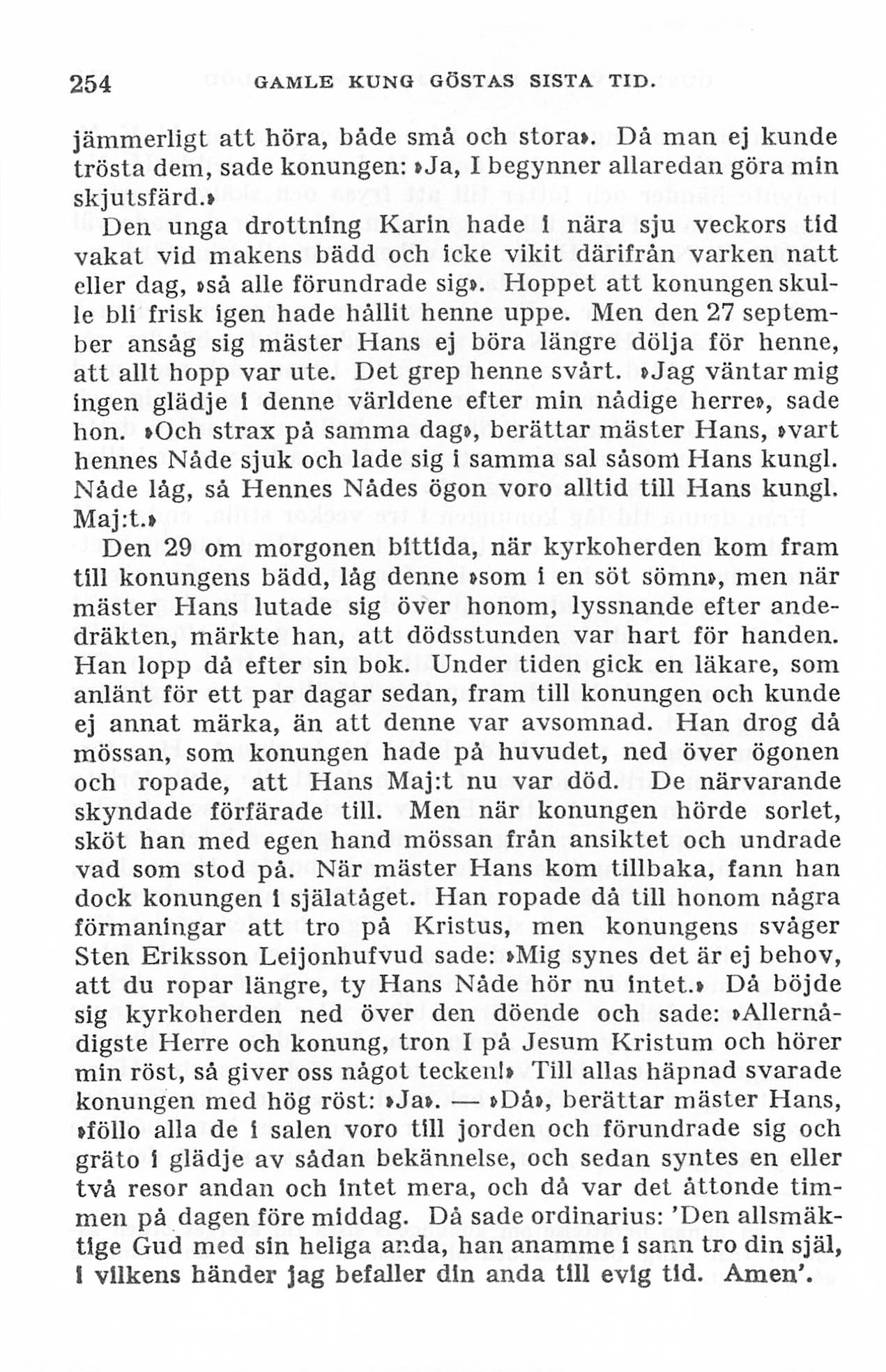 254 GAMLE KUNG GÖSTAS SISTA TID.

jämmerligt att höra, både små och stora». Då man ej kunde trösta dem, sade konungen: »Ja, I begynner allaredan göra min skjutsfärd.»

Den unga drottning Karin hade i nära sju veckors tid vakat vid makens bädd och icke vikit därifrån varken natt eller dag, »så alle förundrade sig». Hoppet att konungen skulle bli frisk igen hade hållit henne uppe. Men den 27 september ansåg sig mäster Hans ej böra längre dölja för henne, att allt hopp var ute. Det grep henne svårt. »Jag väntar mig ingen glädje i denne världene efter min nådige herre», sade hon. »Och strax på samma dag», berättar mäster Hans, »vart hennes Nåde sjuk och lade sig i samma sal såsom Hans kungl. Nåde låg, så Hennes Nådes ögon voro alltid till Hans kungl. Maj:t.»

Den 29 om morgonen bittida, när kyrkoherden kom fram till konungens bädd, låg denne »som i en söt sömn», men när mäster Hans lutade sig över honom, lyssnande efter andedräkten, märkte han, att dödsstunden var hart för handen. Han lopp då efter sin bok. Under tiden gick en läkare, som anlänt för ett par dagar sedan, fram till konungen och kunde ej annat märka, än att denne var avsomnad. Han drog då mössan, som konungen hade på huvudet, ned över ögonen och ropade, att Hans Maj:t nu var död. De närvarande skyndade förfärade till. Men när konungen hörde sorlet, sköt han med egen hand mössan från ansiktet och undrade vad som stod på. När mäster Hans kom tillbaka, fann han dock konungen i själatåget. Han ropade då till honom några förmaningar att tro på Kristus, men konungens svåger Sten Eriksson Leijonhufvud sade: »Mig synes det är ej behov, att du ropar längre, ty Hans Nåde hör nu intet.» Då böjde sig kyrkoherden ned över den döende och sade: »Allernådigste Herre och konung, tron I på Jesum Kristum och hörer min röst, så giver oss något tecken!» Till allas häpnad svarade konungen med hög röst: »Ja». — »Då», berättar mäster Hans, »föllo alla de i salen voro till jorden och förundrade sig och gräto i glädje av sådan bekännelse, och sedan syntes en eller två resor andan och intet mera, och då var det åttonde timmen på dagen före middag. Då sade ordinarius: 'Den allsmäktige Gud med sin heliga anda, han anamme i sann tro din själ, i vilkens händer jag befaller din anda till evig tid. Amen'.